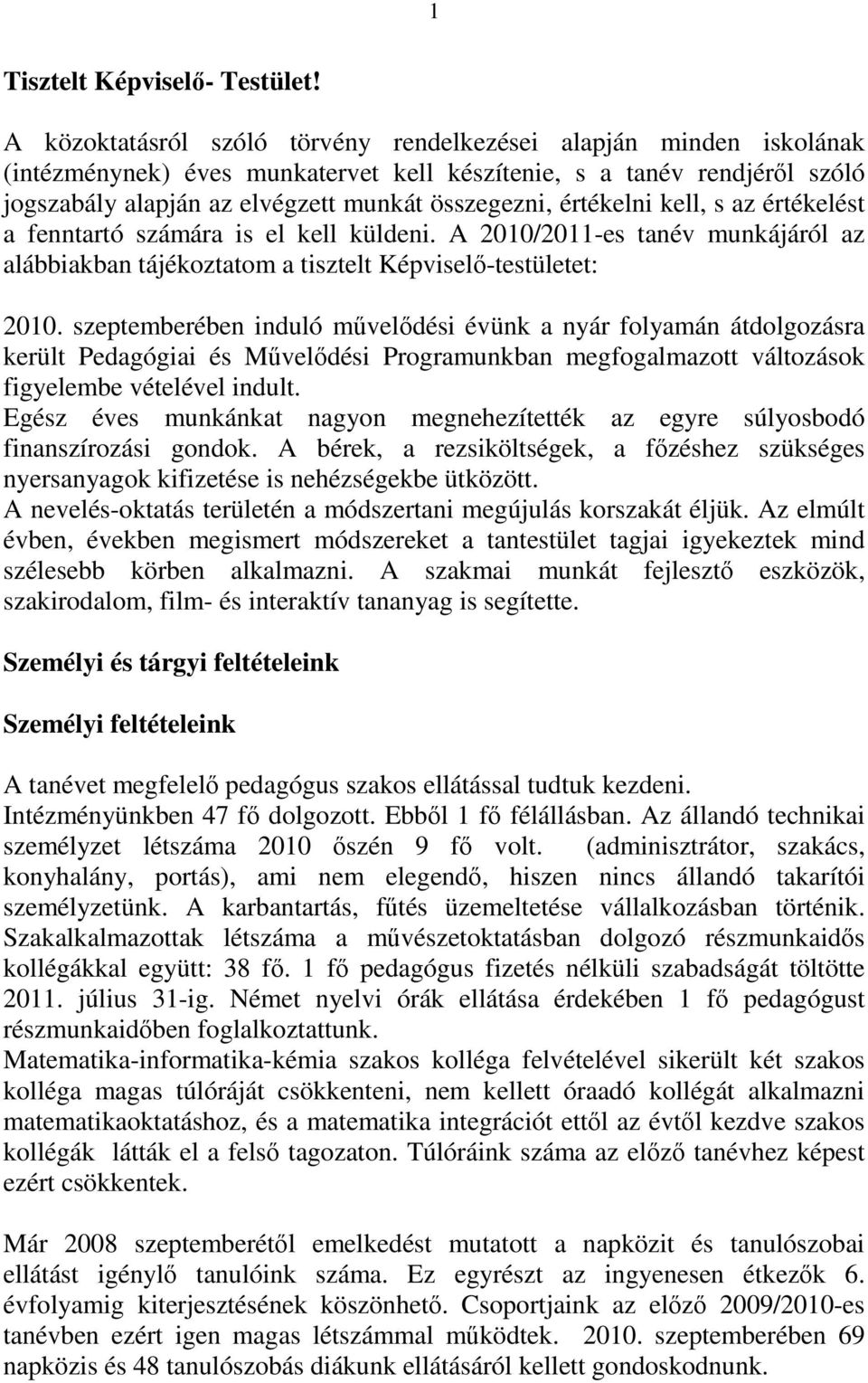 1

Tisztelt Képviselő- Testület!

A közoktatásról szóló törvény rendelkezései alapján minden iskolának (intézménynek) éves munkatervet kell készítenie, s a tanév rendjéről szóló jogszabály alapján az elvégzett munkát összegezni, értékelni kell, s az értékelést a fenntartó számára is el kell küldeni. A 2010/2011-es tanév munkájáról az alábbiakban tájékoztatom a tisztelt Képviselő-testületet:

2010. szeptemberében induló művelődési évünk a nyár folyamán átdolgozásra került Pedagógiai és Művelődési Programunkban megfogalmazott változások figyelembe vételével indult.
Egész éves munkánkat nagyon megnehezítették az egyre súlyosbodó finanszírozási gondok. A bérek, a rezsiköltségek, a főzéshez szükséges nyersanyagok kifizetése is nehézségekbe ütközött.
A nevelés-oktatás területén a módszertani megújulás korszakát éljük. Az elmúlt évben, években megismert módszereket a tantestület tagjai igyekeztek mind szélesebb körben alkalmazni. A szakmai munkát fejlesztő eszközök, szakirodalom, film- és interaktív tananyag is segítette.

Személyi és tárgyi feltételeink

Személyi feltételeink

A tanévet megfelelő pedagógus szakos ellátással tudtuk kezdeni.
Intézményünkben 47 fő dolgozott. Ebből 1 fő félállásban. Az állandó technikai személyzet létszáma 2010 őszén 9 fő volt. (adminisztrátor, szakács, konyhalány, portás), ami nem elegendő, hiszen nincs állandó takarítói személyzetünk. A karbantartás, fűtés üzemeltetése vállalkozásban történik. Szakalkalmazottak létszáma a művészetoktatásban dolgozó részmunkaidős kollégákkal együtt: 38 fő. 1 fő pedagógus fizetés nélküli szabadságát töltötte 2011. július 31-ig. Német nyelvi órák ellátása érdekében 1 fő pedagógust részmunkaidőben foglalkoztattunk.
Matematika-informatika-kémia szakos kolléga felvételével sikerült két szakos kolléga magas túlóráját csökkenteni, nem kellett óraadó kollégát alkalmazni matematikaoktatáshoz, és a matematika integrációt ettől az évtől kezdve szakos kollégák látták el a felső tagozaton. Túlóráink száma az előző tanévhez képest ezért csökkentek.

Már 2008 szeptemberétől emelkedést mutatott a napközit és tanulószobai ellátást igénylő tanulóink száma. Ez egyrészt az ingyenesen étkezők 6. évfolyamig kiterjesztésének köszönhető. Csoportjaink az előző 2009/2010-es tanévben ezért igen magas létszámmal működtek. 2010. szeptemberében 69 napközis és 48 tanulószobás diákunk ellátásáról kellett gondoskodnunk.